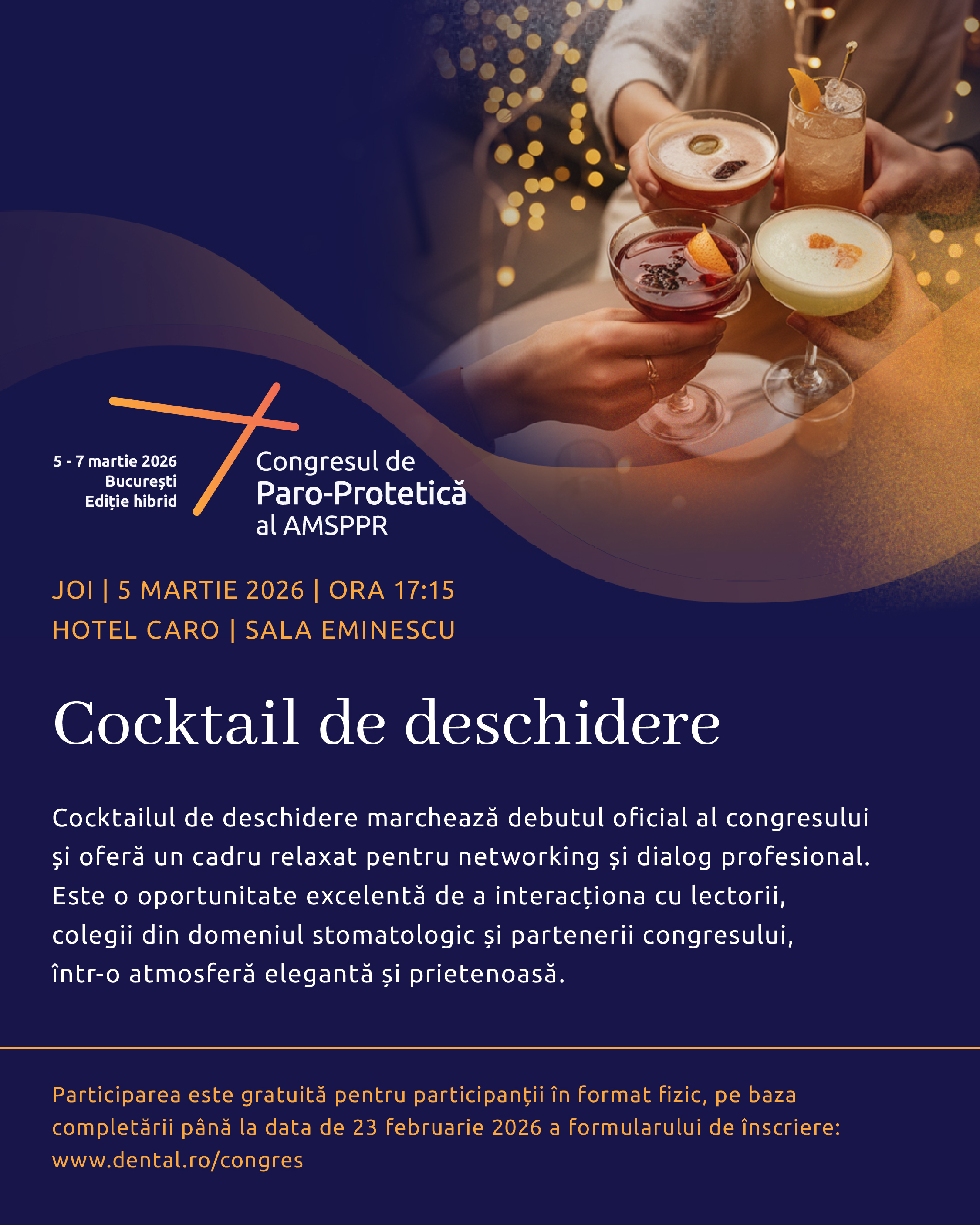 5 - 7 martie 2026
București
Ediție hibrid

Congresul de
Paro-Protetică
al AMSPPR

JOI | 5 MARTIE 2026 | ORA 17:15
HOTEL CARO | SALA EMINESCU

Cocktail de deschidere

Cocktailul de deschidere marchează debutul oficial al congresului și oferă un cadru relaxat pentru networking și dialog profesional. Este o oportunitate excelentă de a interacționa cu lectorii, colegii din domeniul stomatologic și partenerii congresului, într-o atmosferă elegantă și prietenoasă.

Participarea este gratuită pentru participanții în format fizic, pe baza completării până la data de 23 februarie 2026 a formularului de înscriere:
www.dental.ro/congres